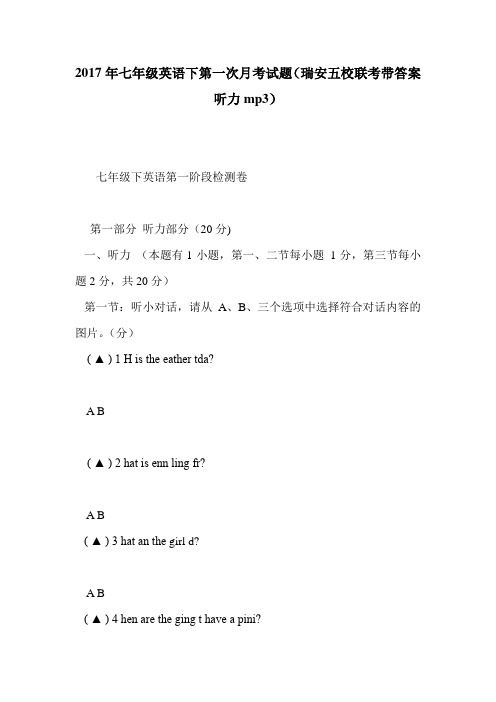 2017 年七年级英语下第一次月考试题(瑞安五校联考带答案听力 mp3)

七年级下英语第一阶段检测卷

第一部分 听力部分（20 分)

一、听力 （本题有 1 小题，第一、二节每小题 1 分，第三节每小题 2 分，共 20 分）

第一节：听小对话，请从 A、B、三个选项中选择符合对话内容的图片。（分）

( ▲ ) 1 H is the eather tda?

A B

( ▲ ) 2 hat is enn ling fr?

A B

( ▲ ) 3 hat an the girl d?

A B

( ▲ ) 4 hen are the ging t have a pini?